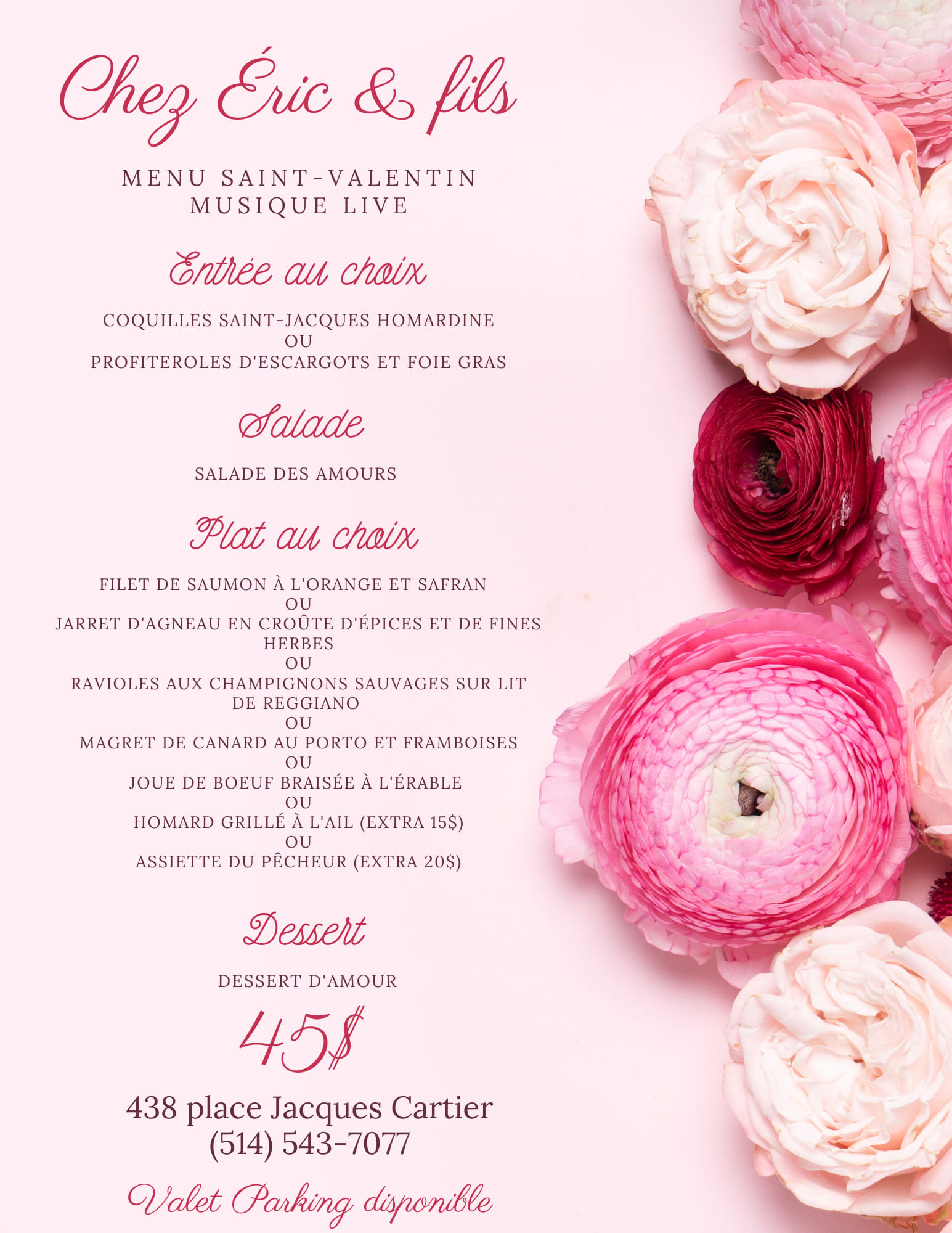 Chez Éric & fils

MENU SAINT-VALENTIN
MUSIQUE LIVE

Entrée au choix

COQUILLES SAINT-JACQUES HOMARDINE
OU
PROFITEROLES D'ESCARGOTS ET FOIE GRAS

Salade

SALADE DES AMOURS

Plat au choix

FILET DE SAUMON À L'ORANGE ET SAFRAN
OU
JARRET D'AGNEAU EN CROÛTE D'ÉPICES ET DE FINES HERBES
OU
RAVIOLES AUX CHAMPIGNONS SAUVAGES SUR LIT DE REGGIANO
OU
MAGRET DE CANARD AU PORTO ET FRAMBOISES
OU
JOUE DE BOEUF BRAISÉE À L'ÉRABLE
OU
HOMARD GRILLÉ À L'AIL (EXTRA 15$)
OU
ASSIETTE DU PÊCHEUR (EXTRA 20$)

Dessert

DESSERT D'AMOUR

45$

438 place Jacques Cartier
(514) 543-7077

Valet Parking disponible